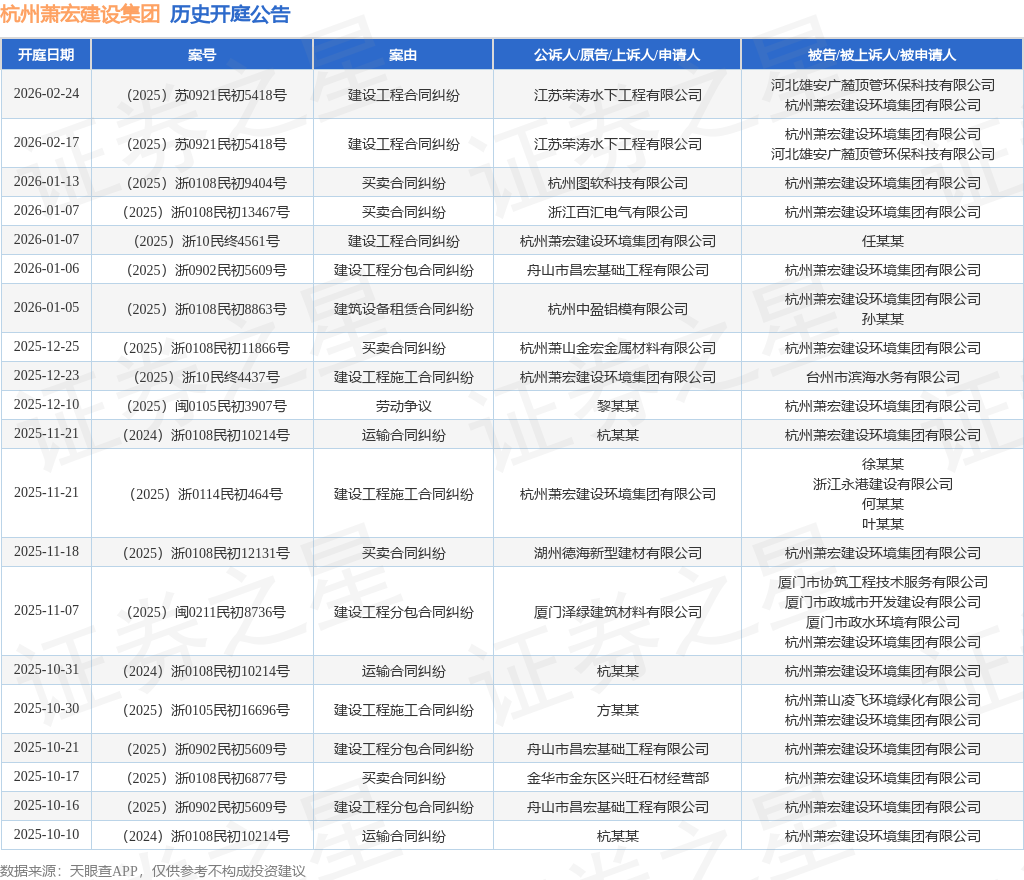 杭州萧宏建设集团 历史开庭公告

| 开庭日期 | 案号 | 案由 | 公诉人/原告/上诉人/申请人 | 被告/被上诉人/被申请人 |
|---|---|---|---|---|
| 2026-02-24 | （2025）苏0921民初5418号 | 建设工程合同纠纷 | 江苏荣涛水下工程有限公司 | 河北雄安广麓顶管环保科技有限公司 杭州萧宏建设环境集团有限公司 |
| 2026-02-17 | （2025）苏0921民初5418号 | 建设工程合同纠纷 | 江苏荣涛水下工程有限公司 | 杭州萧宏建设环境集团有限公司 河北雄安广麓顶管环保科技有限公司 |
| 2026-01-13 | （2025）浙0108民初9404号 | 买卖合同纠纷 | 杭州图软科技有限公司 | 杭州萧宏建设环境集团有限公司 |
| 2026-01-07 | （2025）浙0108民初13467号 | 买卖合同纠纷 | 浙江百汇电气有限公司 | 杭州萧宏建设环境集团有限公司 |
| 2026-01-07 | （2025）浙10民终4561号 | 建设工程合同纠纷 | 杭州萧宏建设环境集团有限公司 | 任某某 |
| 2026-01-06 | （2025）浙0902民初5609号 | 建设工程分包合同纠纷 | 舟山市昌宏基础工程有限公司 | 杭州萧宏建设环境集团有限公司 |
| 2026-01-05 | （2025）浙0108民初8863号 | 建筑设备租赁合同纠纷 | 杭州中盈铝模有限公司 | 杭州萧宏建设环境集团有限公司 孙某某 |
| 2025-12-25 | （2025）浙0108民初11866号 | 买卖合同纠纷 | 杭州萧山金宏金属材料有限公司 | 杭州萧宏建设环境集团有限公司 |
| 2025-12-23 | （2025）浙10民终4437号 | 建设工程施工合同纠纷 | 杭州萧宏建设环境集团有限公司 | 台州市滨海水务有限公司 |
| 2025-12-10 | （2025）闽0105民初3907号 | 劳动争议 | 黎某某 | 杭州萧宏建设环境集团有限公司 |
| 2025-11-21 | （2024）浙0108民初10214号 | 运输合同纠纷 | 杭某某 | 杭州萧宏建设环境集团有限公司 |
| 2025-11-21 | （2025）浙0114民初464号 | 建设工程施工合同纠纷 | 杭州萧宏建设环境集团有限公司 | 徐某某 浙江永港建设有限公司 何某某 叶某某 |
| 2025-11-18 | （2025）浙0108民初12131号 | 买卖合同纠纷 | 湖州德海新型建材有限公司 | 杭州萧宏建设环境集团有限公司 |
| 2025-11-07 | （2025）闽0211民初8736号 | 建设工程分包合同纠纷 | 厦门泽绿建筑材料有限公司 | 厦门市协筑工程技术服务有限公司 厦门市政城市开发建设有限公司 厦门市政水环境有限公司 杭州萧宏建设环境集团有限公司 |
| 2025-10-31 | （2024）浙0108民初10214号 | 运输合同纠纷 | 杭某某 | 杭州萧宏建设环境集团有限公司 |
| 2025-10-30 | （2025）浙0105民初16696号 | 建设工程施工合同纠纷 | 方某某 | 杭州萧山凌飞环境绿化有限公司 杭州萧宏建设环境集团有限公司 |
| 2025-10-21 | （2025）浙0902民初5609号 | 建设工程分包合同纠纷 | 舟山市昌宏基础工程有限公司 | 杭州萧宏建设环境集团有限公司 |
| 2025-10-17 | （2025）浙0108民初6877号 | 买卖合同纠纷 | 金华市金东区兴旺石材经营部 | 杭州萧宏建设环境集团有限公司 |
| 2025-10-16 | （2025）浙0902民初5609号 | 建设工程分包合同纠纷 | 舟山市昌宏基础工程有限公司 | 杭州萧宏建设环境集团有限公司 |
| 2025-10-10 | （2024）浙0108民初10214号 | 运输合同纠纷 | 杭某某 | 杭州萧宏建设环境集团有限公司 |

数据来源：天眼查APP，仅供参考不构成投资建议